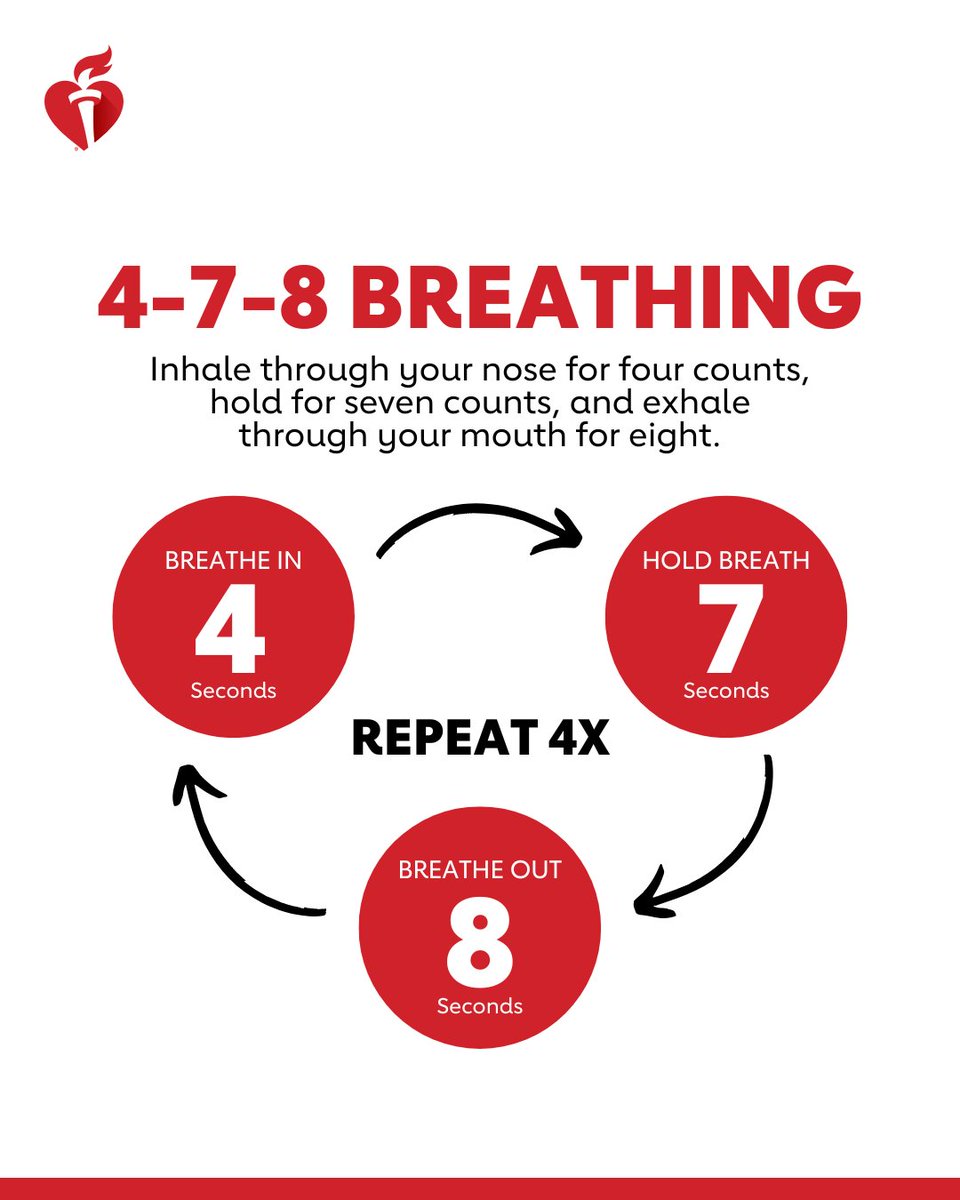 4-7-8 BREATHING

Inhale through your nose for four counts, hold for seven counts, and exhale through your mouth for eight.

BREATHE IN
4
Seconds

HOLD BREATH
7
Seconds

REPEAT 4X

BREATHE OUT
8
Seconds